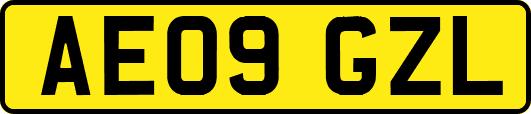 AE09 GZL